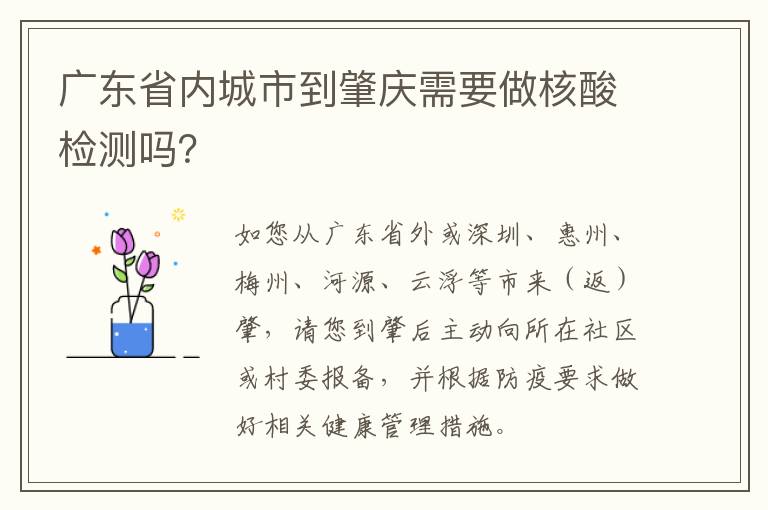 广东省内城市到肇庆需要做核酸检测吗?

如您从广东省外或深圳、惠州、梅州、河源、云浮等市来（返）肇，请您到肇后主动向所在社区或村委报备，并根据防疫要求做好相关健康管理措施。